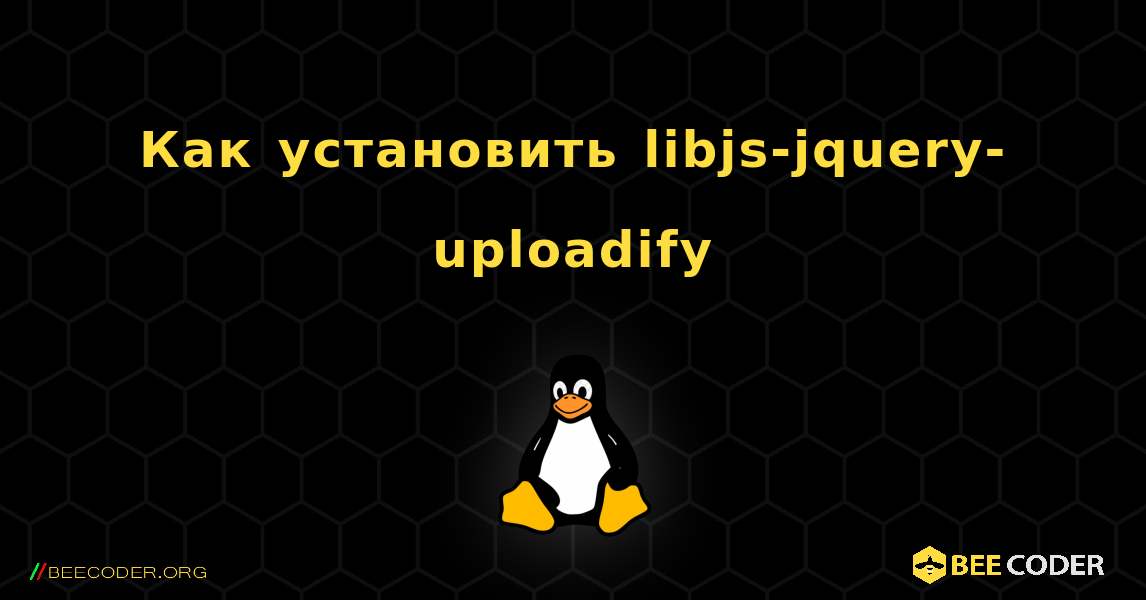 Как установить libjs-jquery-uploadify

//BEECODER.ORG

BEE CODER